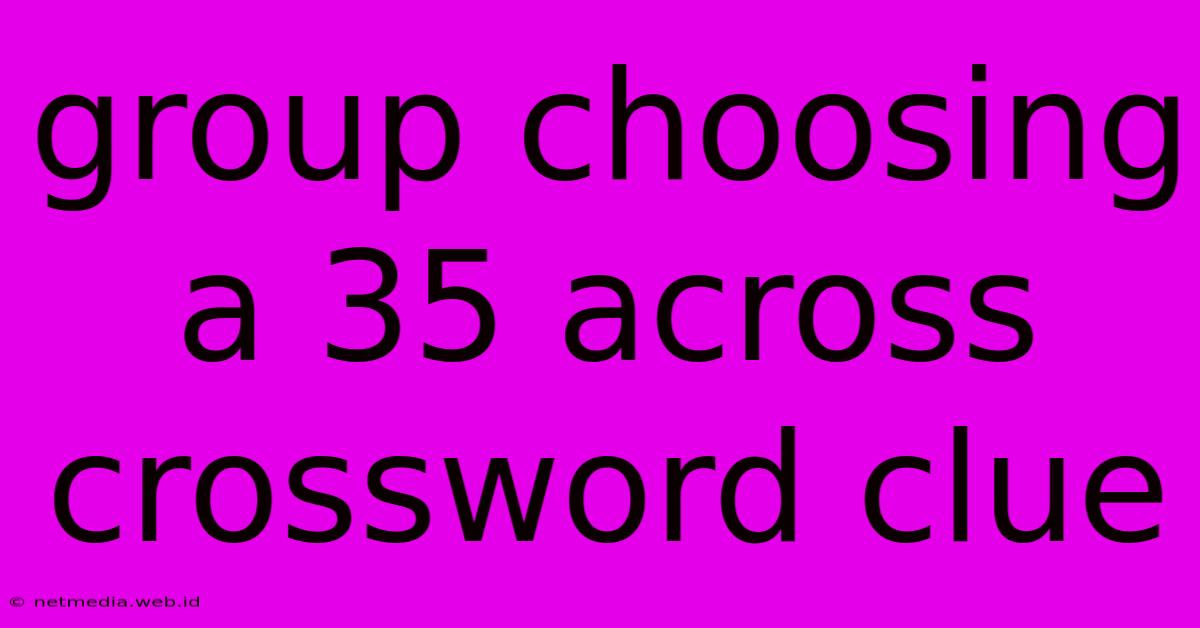 group choosing a 35 across crossword clue

© netmedia.web.id